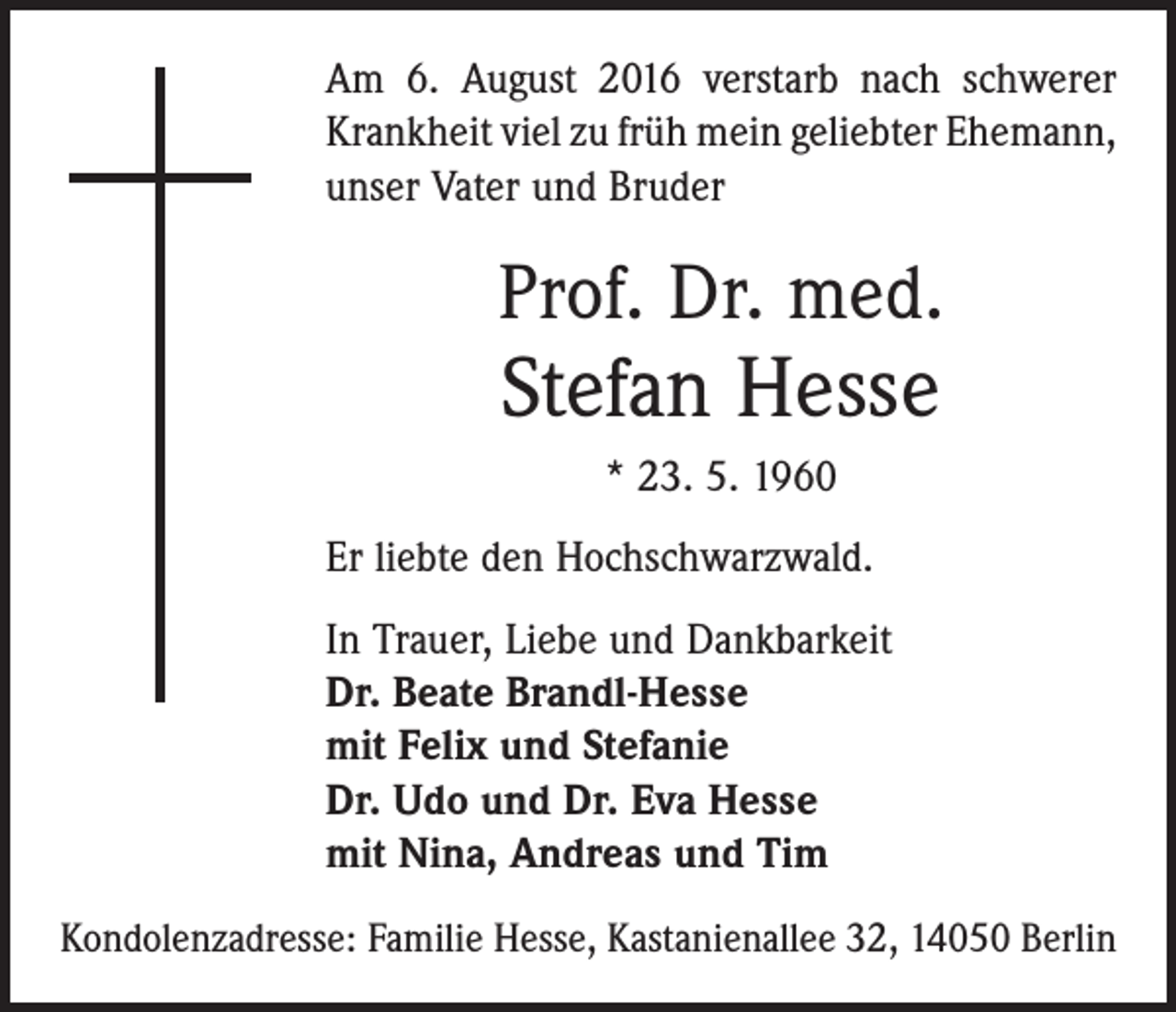 Am 6. August 2016 verstarb nach schwerer Krankheit viel zu früh mein geliebter Ehemann, unser Vater und Bruder

Prof. Dr. med.
Stefan Hesse

* 23. 5. 1960

Er liebte den Hochschwarzwald.

In Trauer, Liebe und Dankbarkeit
Dr. Beate Brandl-Hesse
mit Felix und Stefanie
Dr. Udo und Dr. Eva Hesse
mit Nina, Andreas und Tim

Kondolenzadresse: Familie Hesse, Kastanienallee 32, 14050 Berlin